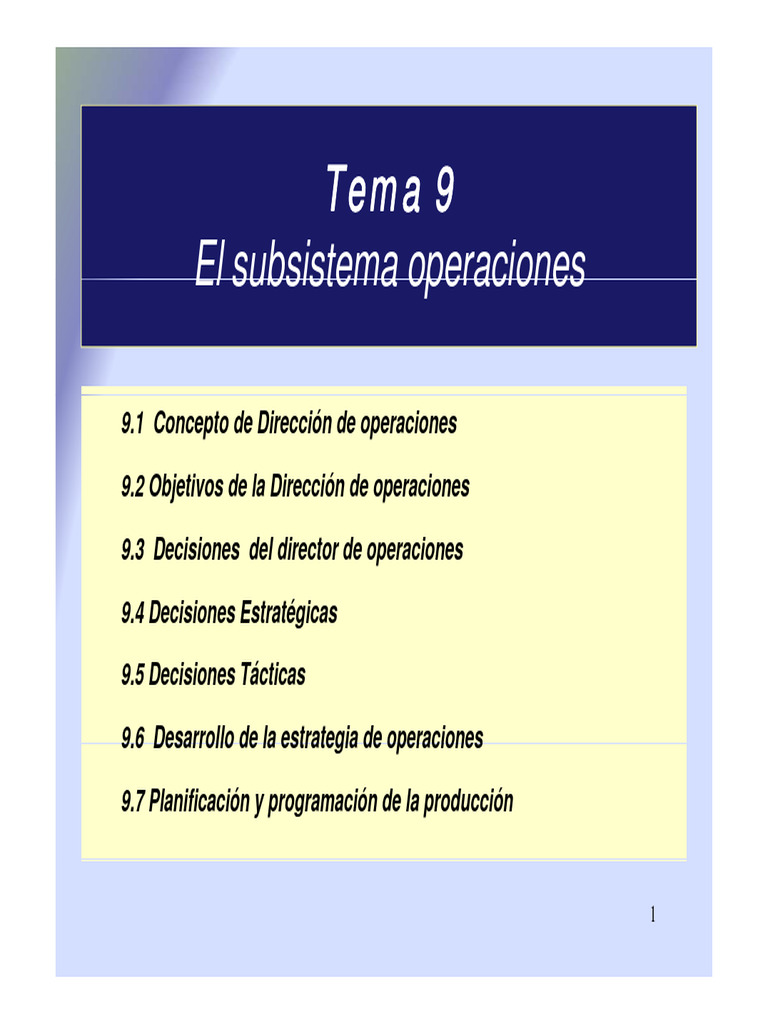 Tema 9
El subsistema operaciones

9.1 Concepto de Dirección de operaciones

9.2 Objetivos de la Dirección de operaciones

9.3 Decisiones del director de operaciones

9.4 Decisiones Estratégicas

9.5 Decisiones Tácticas

9.6 Desarrollo de la estrategia de operaciones

9.7 Planificación y programación de la producción

1